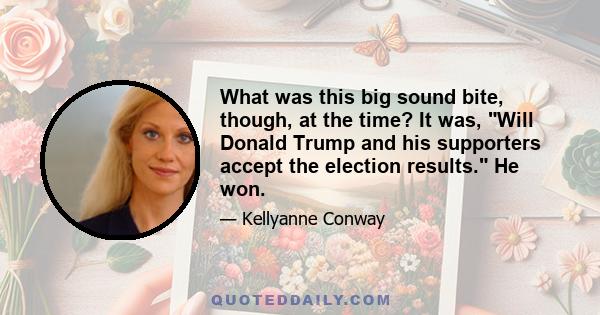 What was this big sound bite, though, at the time? It was, "Will Donald Trump and his supporters accept the election results." He won.

— Kellyanne Conway

QUOTEDDAILY.COM